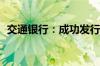 交通银行：成功发行